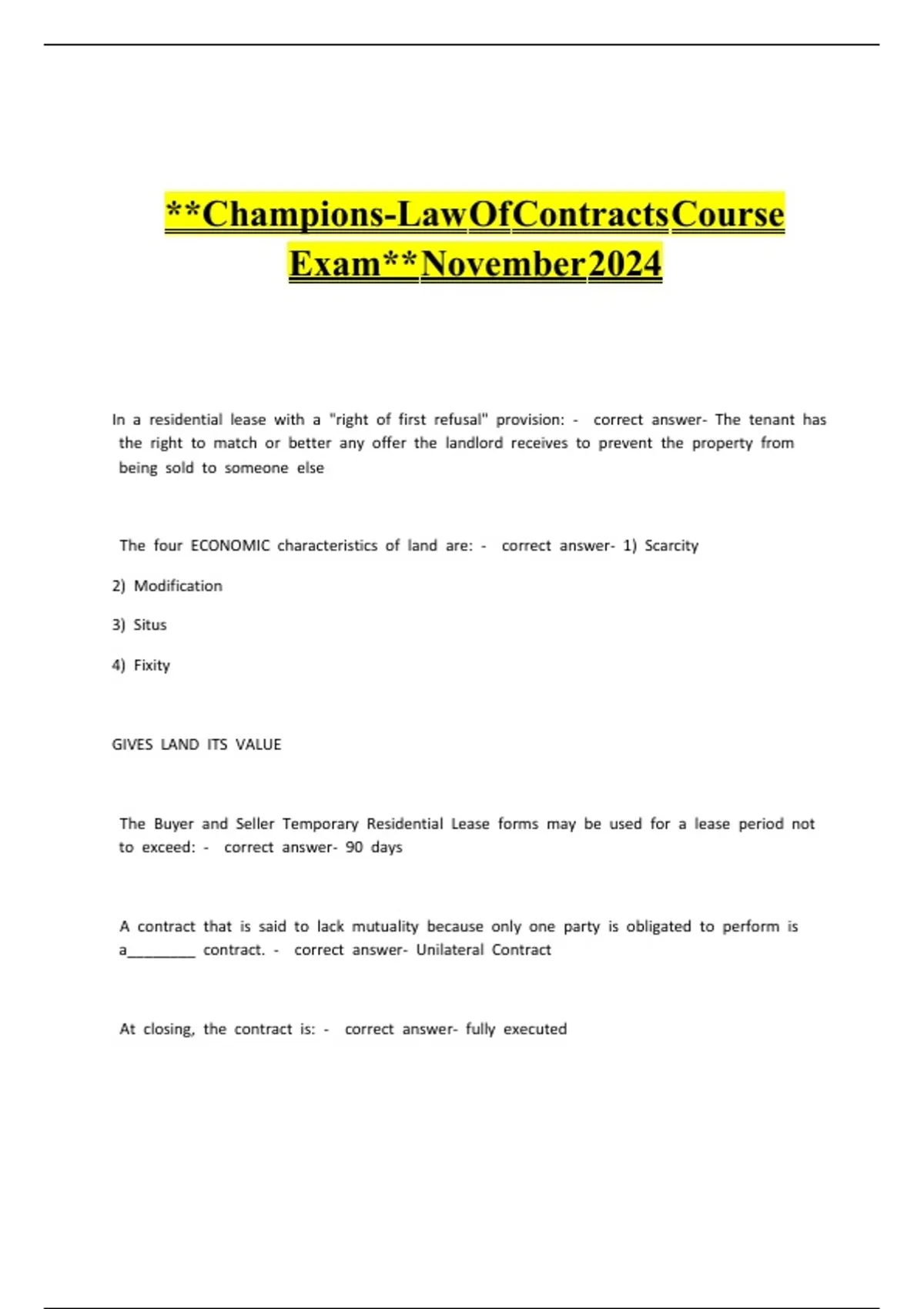 **Champions-LawOfContractsCourse Exam**November2024

In a residential lease with a "right of first refusal" provision: - correct answer- The tenant has the right to match or better any offer the landlord receives to prevent the property from being sold to someone else

The four ECONOMIC characteristics of land are: - correct answer- 1) Scarcity

2) Modification

3) Situs

4) Fixity

GIVES LAND ITS VALUE

The Buyer and Seller Temporary Residential Lease forms may be used for a lease period not to exceed: - correct answer- 90 days

A contract that is said to lack mutuality because only one party is obligated to perform is a________ contract. - correct answer- Unilateral Contract

At closing, the contract is: - correct answer- fully executed